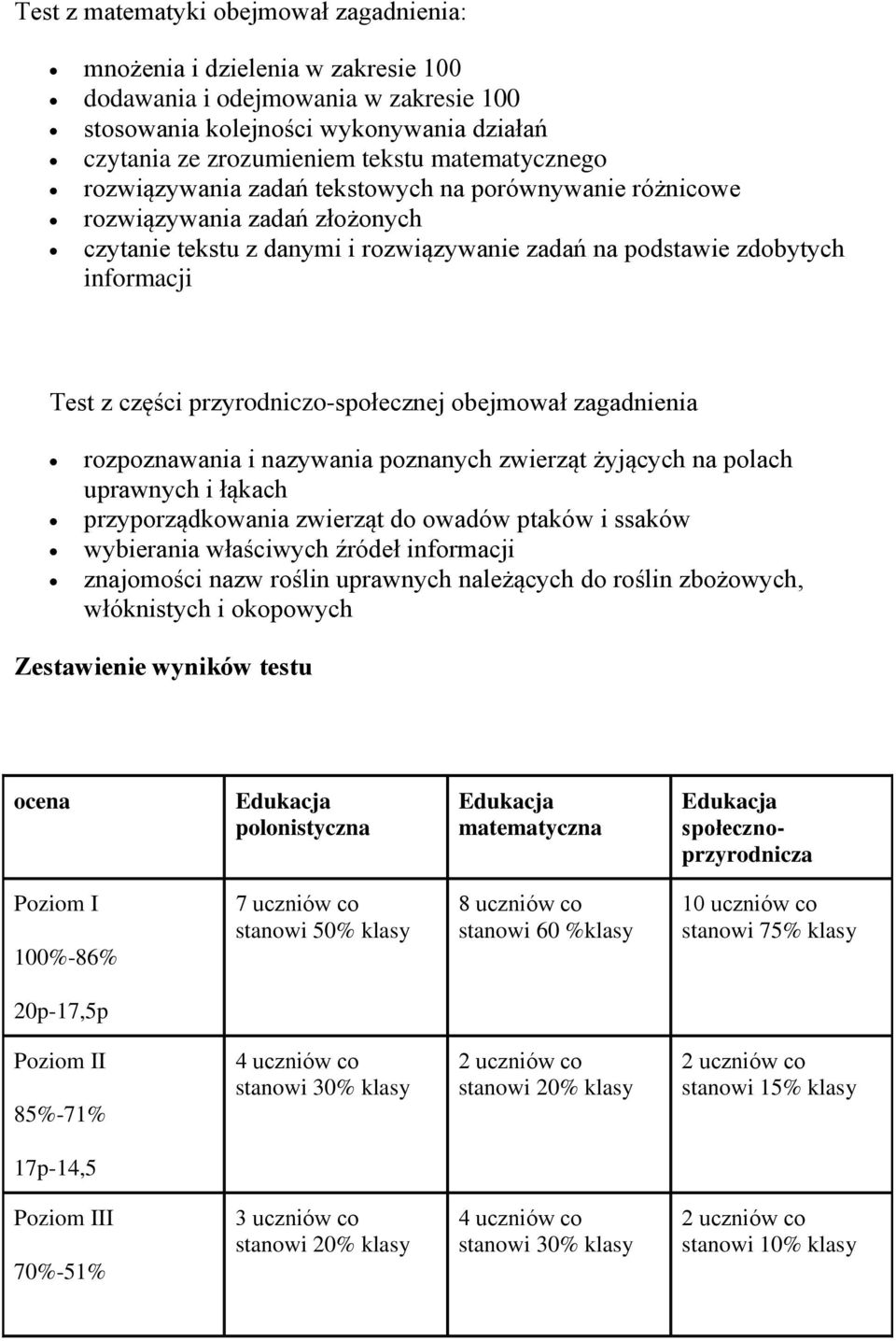 Test z matematyki obejmował zagadnienia:

- mnożenia i dzielenia w zakresie 100
- dodawania i odejmowania w zakresie 100
- stosowania kolejności wykonywania działań
- czytania ze zrozumieniem tekstu matematycznego
- rozwiązywania zadań tekstowych na porównywanie różnicowe
- rozwiązywania zadań złożonych
- czytanie tekstu z danymi i rozwiązywanie zadań na podstawie zdobytych informacji

Test z części przyrodniczo-społecznej obejmował zagadnienia

- rozpoznawania i nazywania poznanych zwierząt żyjących na polach uprawnych i łąkach
- przyporządkowania zwierząt do owadów ptaków i ssaków
- wybierania właściwych źródeł informacji
- znajomości nazw roślin uprawnych należących do roślin zbożowych, włóknistych i okopowych

Zestawienie wyników testu

| ocena | Edukacja polonistyczna | Edukacja matematyczna | Edukacja społeczno-przyrodnicza |
|---|---|---|---|
| Poziom I 100%-86% 20p-17,5p | 7 uczniów co stanowi 50% klasy | 8 uczniów co stanowi 60 %klasy | 10 uczniów co stanowi 75% klasy |
| Poziom II 85%-71% 17p-14,5 | 4 uczniów co stanowi 30% klasy | 2 uczniów co stanowi 20% klasy | 2 uczniów co stanowi 15% klasy |
| Poziom III 70%-51% | 3 uczniów co stanowi 20% klasy | 4 uczniów co stanowi 30% klasy | 2 uczniów co stanowi 10% klasy |